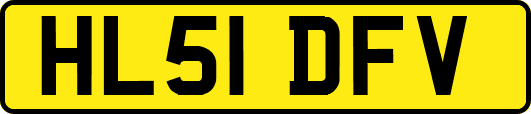 HL51 DFV